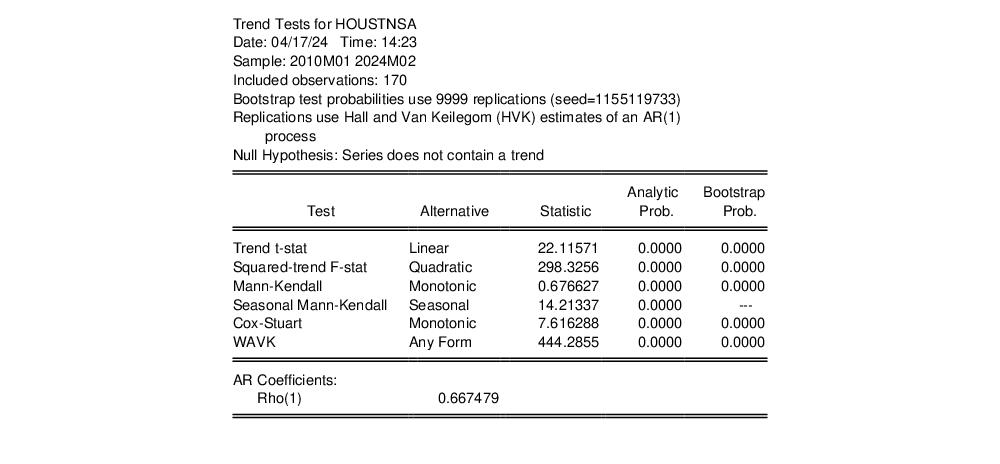 Trend Tests for HOUSTNSA
Date: 04/17/24 Time: 14:23
Sample: 2010M01 2024M02
Included observations: 170
Bootstrap test probabilities use 9999 replications (seed=1155119733)
Replications use Hall and Van Keilegom (HVK) estimates of an AR(1) process
Null Hypothesis: Series does not contain a trend

| Test | Alternative | Statistic | Analytic Prob. | Bootstrap Prob. |
|---|---|---|---|---|
| Trend t-stat | Linear | 22.11571 | 0.0000 | 0.0000 |
| Squared-trend F-stat | Quadratic | 298.3256 | 0.0000 | 0.0000 |
| Mann-Kendall | Monotonic | 0.676627 | 0.0000 | 0.0000 |
| Seasonal Mann-Kendall | Seasonal | 14.21337 | 0.0000 | --- |
| Cox-Stuart | Monotonic | 7.616288 | 0.0000 | 0.0000 |
| WAVK | Any Form | 444.2855 | 0.0000 | 0.0000 |

AR Coefficients:
Rho(1) 0.667479